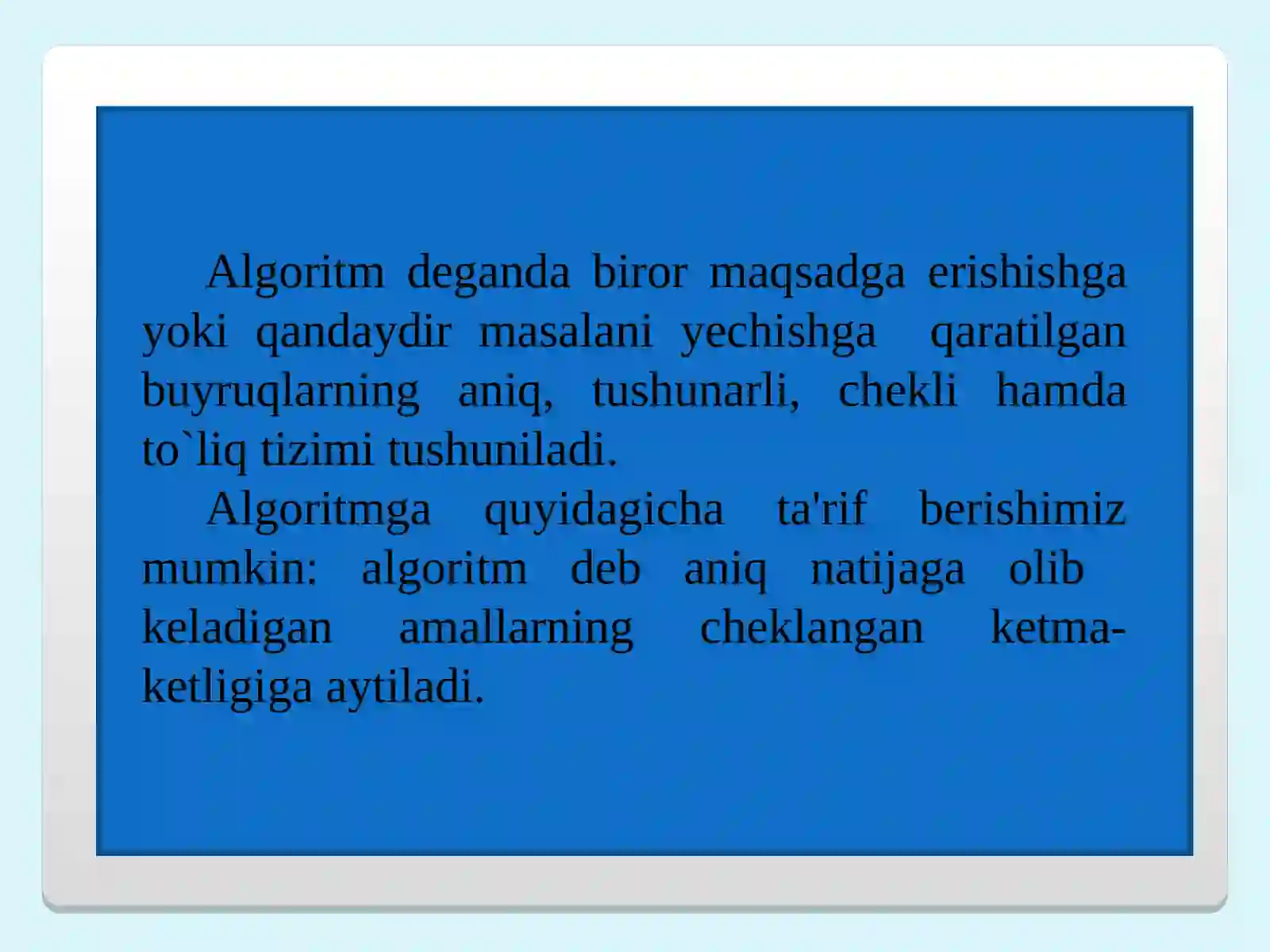 Algoritm deganda biror maqsadga erishishga yoki qandaydir masalani yechishga qaratilgan buyruqlarning aniq, tushunarli, chekli hamda to`liq tizimi tushuniladi.

Algoritmga quyidagicha ta'rif berishimiz mumkin: algoritm deb aniq natijaga olib keladigan amallarning cheklangan ketma-ketligiga aytiladi.